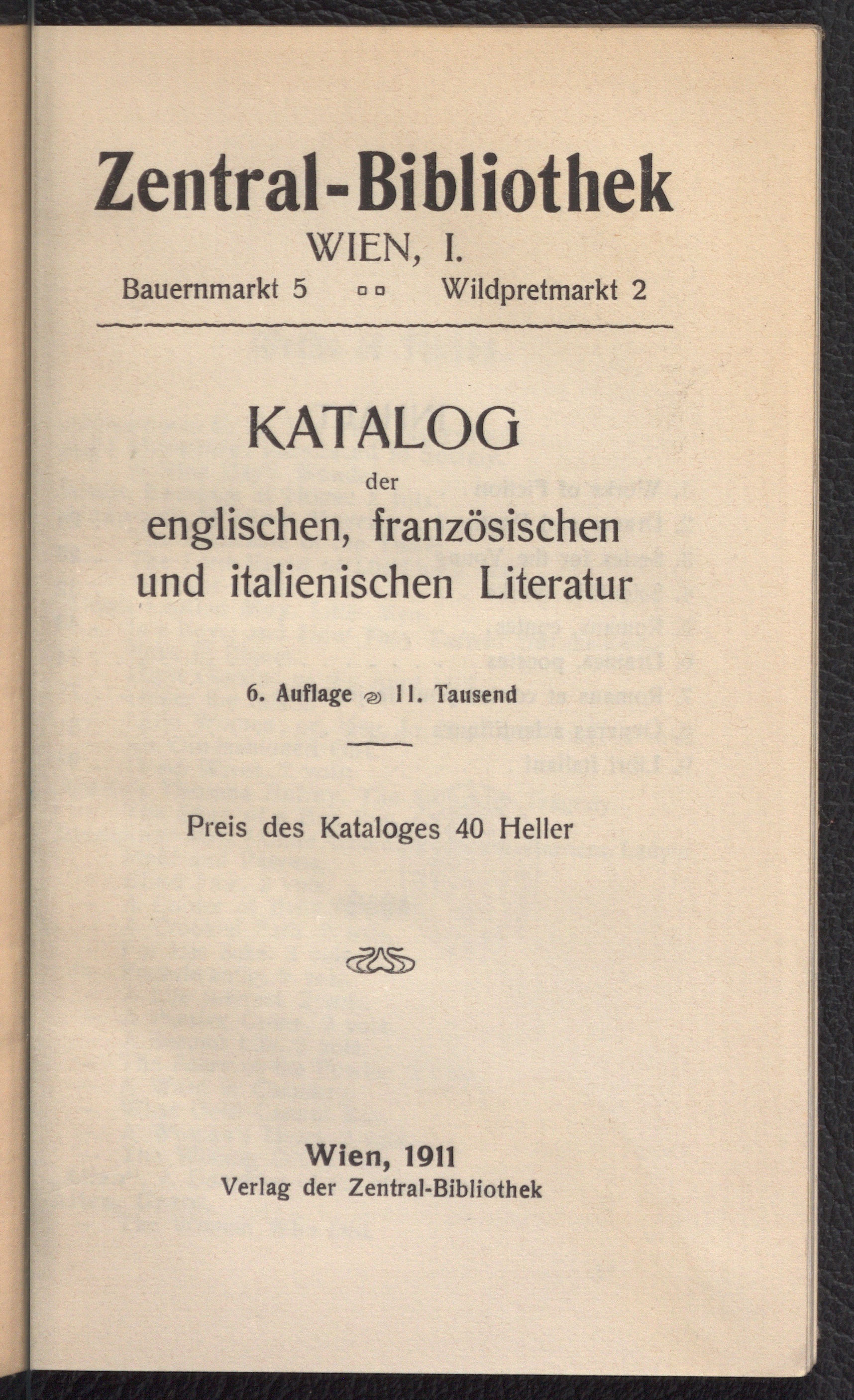 Zentral-Bibliothek

WIEN, I.

Bauernmarkt 5 ▫▫ Wildpretmarkt 2

KATALOG

der

englischen, französischen und italienischen Literatur

6. Auflage 11. Tausend

Preis des Kataloges 40 Heller

Wien, 1911

Verlag der Zentral-Bibliothek